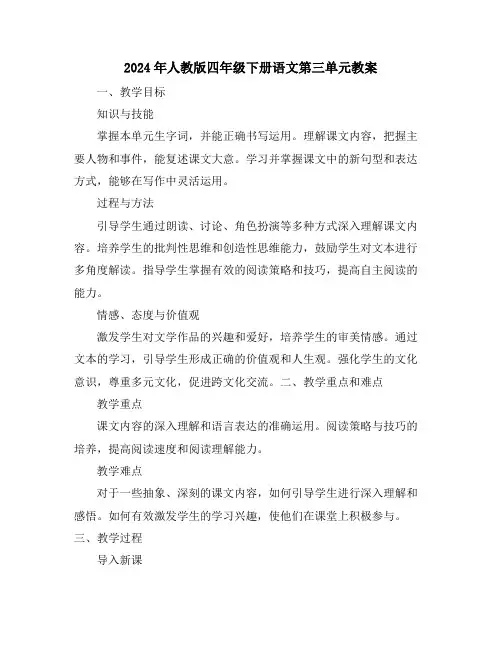 2024年人教版四年级下册语文第三单元教案

一、教学目标

知识与技能

掌握本单元生字词，并能正确书写运用。理解课文内容，把握主要人物和事件，能复述课文大意。学习并掌握课文中的新句型和表达方式，能够在写作中灵活运用。

过程与方法

引导学生通过朗读、讨论、角色扮演等多种方式深入理解课文内容。培养学生的批判性思维和创造性思维能力，鼓励学生对文本进行多角度解读。指导学生掌握有效的阅读策略和技巧，提高自主阅读的能力。

情感、态度与价值观

激发学生对文学作品的兴趣和爱好，培养学生的审美情感。通过文本的学习，引导学生形成正确的价值观和人生观。强化学生的文化意识，尊重多元文化，促进跨文化交流。二、教学重点和难点

教学重点

课文内容的深入理解和语言表达的准确运用。阅读策略与技巧的培养，提高阅读速度和阅读理解能力。

教学难点

对于一些抽象、深刻的课文内容，如何引导学生进行深入理解和感悟。如何有效激发学生的学习兴趣，使他们在课堂上积极参与。

三、教学过程

导入新课